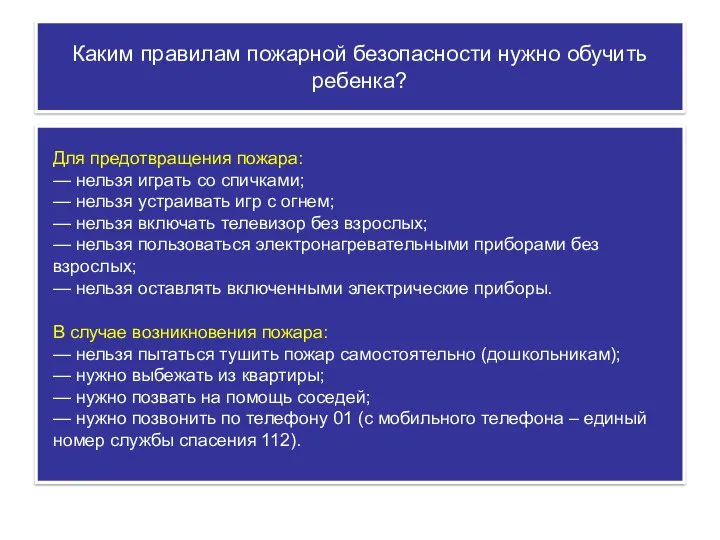 Каким правилам пожарной безопасности нужно обучить ребенка?

Для предотвращения пожара:
— нельзя играть со спичками;
— нельзя устраивать игр с огнем;
— нельзя включать телевизор без взрослых;
— нельзя пользоваться электронагревательными приборами без взрослых;
— нельзя оставлять включенными электрические приборы.

В случае возникновения пожара:
— нельзя пытаться тушить пожар самостоятельно (дошкольникам);
— нужно выбежать из квартиры;
— нужно позвать на помощь соседей;
— нужно позвонить по телефону 01 (с мобильного телефона – единый номер службы спасения 112).